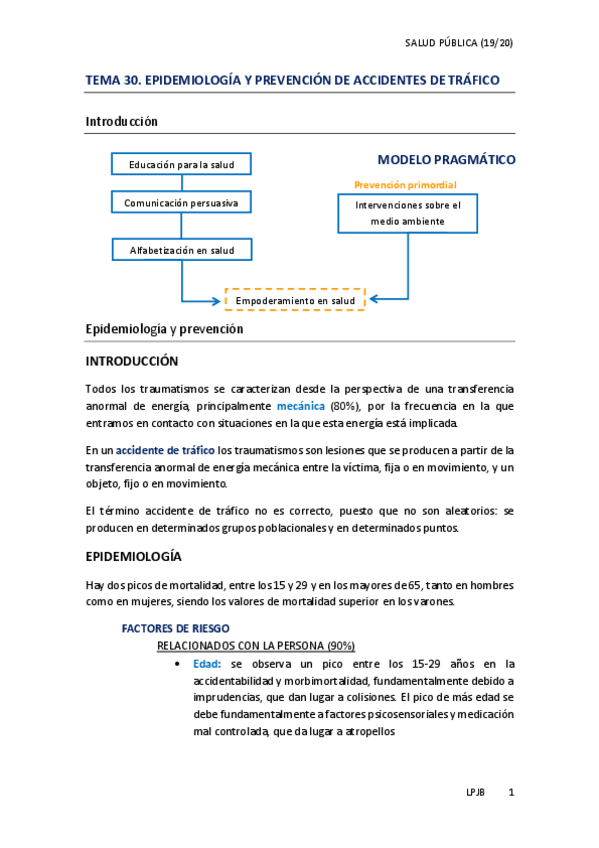 SALUD PÚBLICA (19/20)

TEMA 30. EPIDEMIOLOGÍA Y PREVENCIÓN DE ACCIDENTES DE TRÁFICO

Introducción

Educación para la salud

Comunicación persuasiva

Alfabetización en salud

MODELO PRAGMÁTICO

Prevención primordial

Intervenciones sobre el medio ambiente

Empoderamiento en salud

Epidemiología y prevención

INTRODUCCIÓN

Todos los traumatismos se caracterizan desde la perspectiva de una transferencia anormal de energía, principalmente mecánica (80%), por la frecuencia en la que entramos en contacto con situaciones en la que esta energía está implicada.

En un accidente de tráfico los traumatismos son lesiones que se producen a partir de la transferencia anormal de energía mecánica entre la víctima, fija o en movimiento, y un objeto, fijo o en movimiento.

El término accidente de tráfico no es correcto, puesto que no son aleatorios: se producen en determinados grupos poblacionales y en determinados puntos.

EPIDEMIOLOGÍA

Hay dos picos de mortalidad, entre los 15 y 29 y en los mayores de 65, tanto en hombres como en mujeres, siendo los valores de mortalidad superior en los varones.

FACTORES DE RIESGO

RELACIONADOS CON LA PERSONA (90%)

• Edad: se observa un pico entre los 15-29 años en la accidentabilidad y morbimortalidad, fundamentalmente debido a imprudencias, que dan lugar a colisiones. El pico de más edad se debe fundamentalmente a factores psicosensoriales y medicación mal controlada, que da lugar a atropellos

LPJB 1